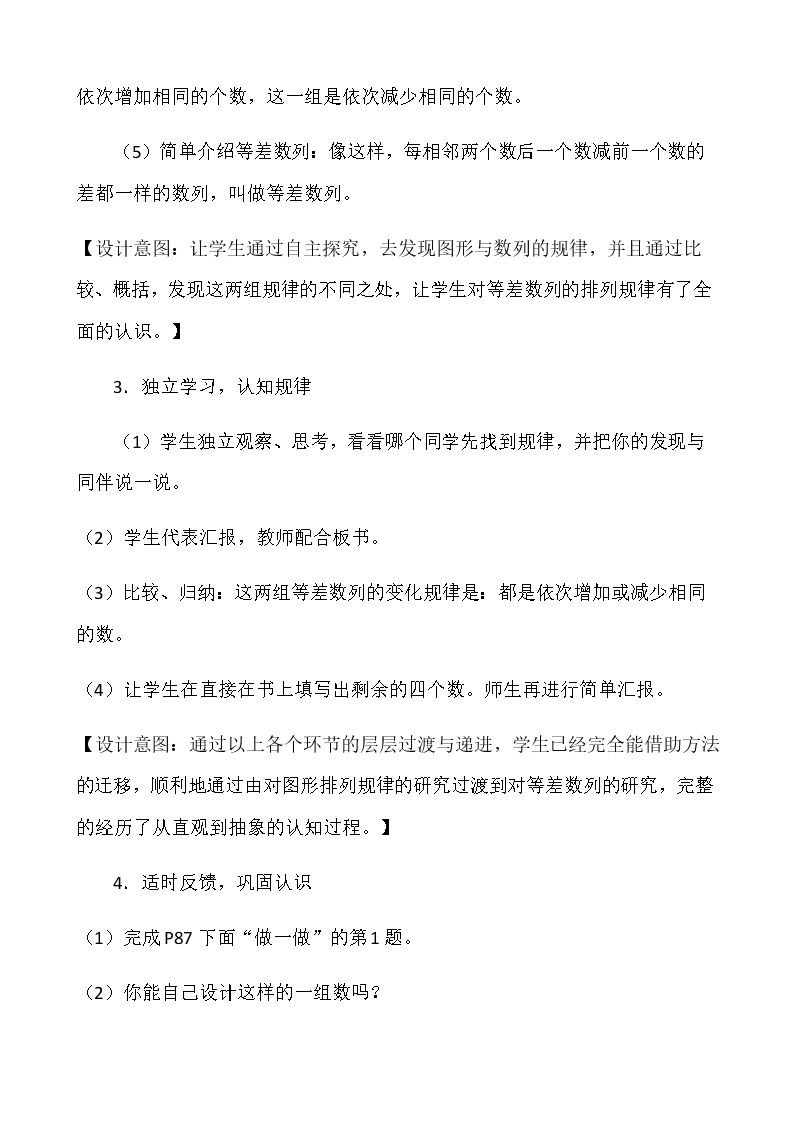 依次增加相同的个数，这一组是依次减少相同的个数。

（5）简单介绍等差数列：像这样，每相邻两个数后一个数减前一个数的差都一样的数列，叫做等差数列。

【设计意图：让学生通过自主探究，去发现图形与数列的规律，并且通过比较、概括，发现这两组规律的不同之处，让学生对等差数列的排列规律有了全面的认识。】

3.独立学习，认知规律

（1）学生独立观察、思考，看看哪个同学先找到规律，并把你的发现与同伴说一说。

（2）学生代表汇报，教师配合板书。

（3）比较、归纳：这两组等差数列的变化规律是：都是依次增加或减少相同的数。

（4）让学生在直接在书上填写出剩余的四个数。师生再进行简单汇报。

【设计意图：通过以上各个环节的层层过渡与递进，学生已经完全能借助方法的迁移，顺利地通过由对图形排列规律的研究过渡到对等差数列的研究，完整的经历了从直观到抽象的认知过程。】

4.适时反馈，巩固认识

（1）完成P87下面“做一做”的第1题。

（2）你能自己设计这样的一组数吗？